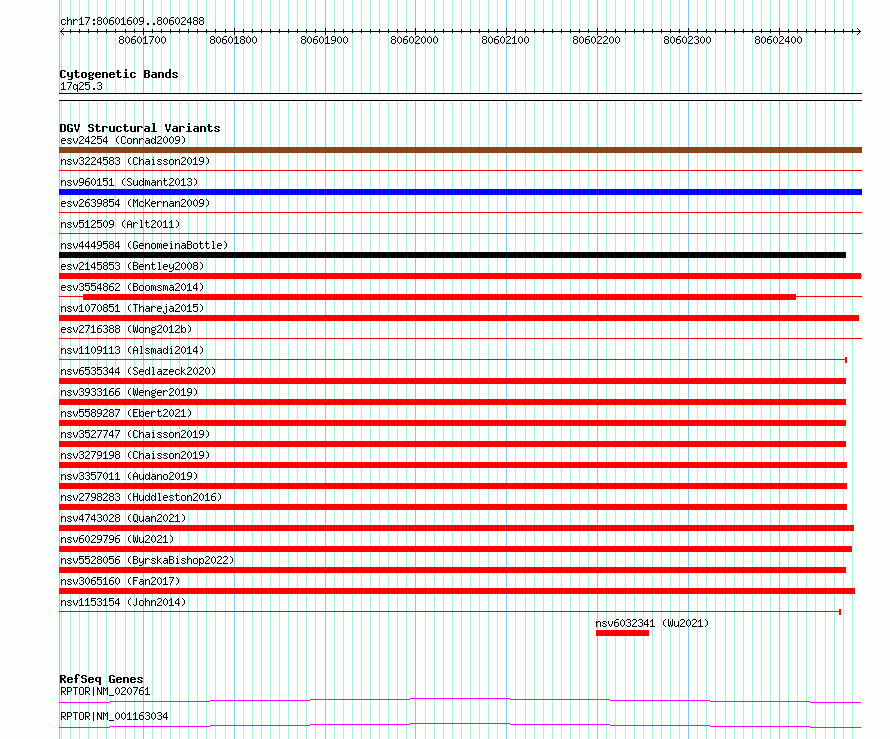 chr17:80601609..80602488

80601700 80601800 80601900 80602000 80602100 80602200 80602300 80602400

Cytogenetic Bands
17q25.3

DGV Structural Variants
esv24254 (Conrad2009)
nsv3224583 (Chaisson2019)
nsv960151 (Sudmant2013)
esv2639854 (McKernan2009)
nsv512509 (Arlt2011)
nsv4449584 (GenomeinaBottle)
esv2145853 (Bentley2008)
esv3554862 (Boomsma2014)
nsv1070851 (Thareja2015)
esv2716388 (Wong2012b)
nsv1109113 (Alsmadi2014)
nsv6535344 (Sedlazeck2020)
nsv3933166 (Wenger2019)
nsv5589287 (Ebert2021)
nsv3527747 (Chaisson2019)
nsv3279198 (Chaisson2019)
nsv3357011 (Audano2019)
nsv2798283 (Huddleston2016)
nsv4743028 (Quan2021)
nsv6029796 (Wu2021)
nsv5528056 (ByrskaBishop2022)
nsv3065160 (Fan2017)
nsv1153154 (John2014)
nsv6032341 (Wu2021)

RefSeq Genes
RPTOR|NM_020761
RPTOR|NM_001163034